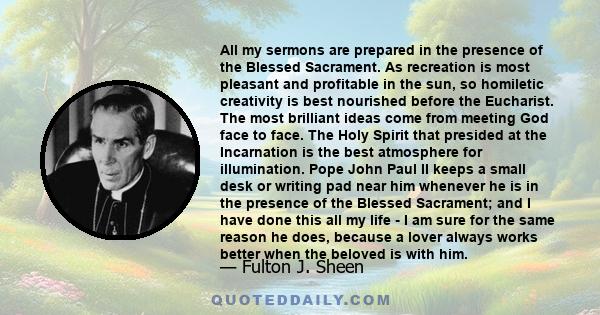 All my sermons are prepared in the presence of the Blessed Sacrament. As recreation is most pleasant and profitable in the sun, so homiletic creativity is best nourished before the Eucharist. The most brilliant ideas come from meeting God face to face. The Holy Spirit that presided at the Incarnation is the best atmosphere for illumination. Pope John Paul II keeps a small desk or writing pad near him whenever he is in the presence of the Blessed Sacrament; and I have done this all my life - I am sure for the same reason he does, because a lover always works better when the beloved is with him.

— Fulton J. Sheen

QUOTEDDAILY.COM